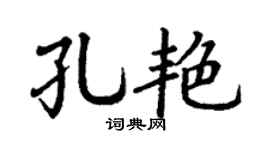 孔艳

词典网